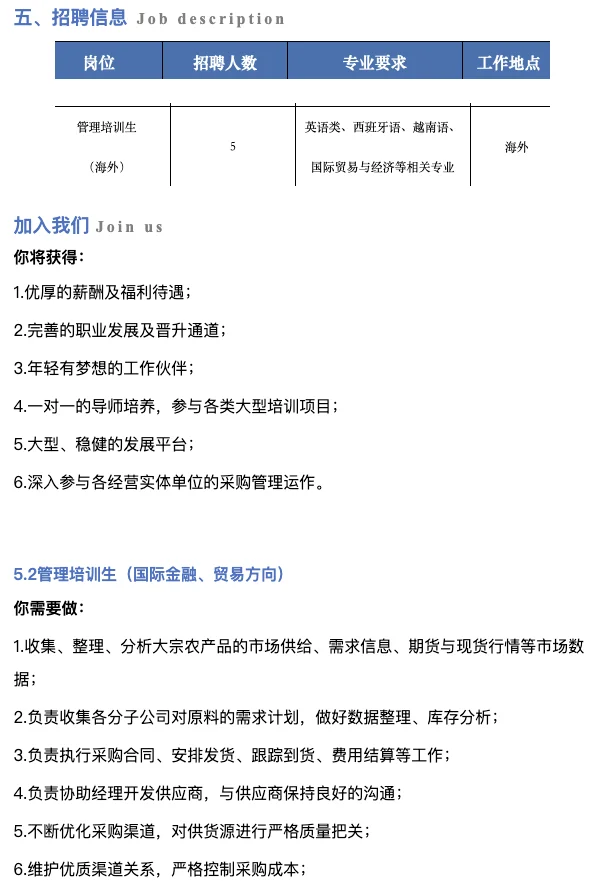 五、招聘信息 Job description

| 岗位 | 招聘人数 | 专业要求 | 工作地点 |
|---|---|---|---|
| 管理培训生（海外） | 5 | 英语类、西班牙语、越南语、国际贸易与经济等相关专业 | 海外 |

加入我们 Join us

你将获得：

1.优厚的薪酬及福利待遇；

2.完善的职业发展及晋升通道；

3.年轻有梦想的工作伙伴；

4.一对一的导师培养，参与各类大型培训项目；

5.大型、稳健的发展平台；

6.深入参与各经营实体单位的采购管理运作。

5.2管理培训生（国际金融、贸易方向）

你需要做：

1.收集、整理、分析大宗农产品的市场供给、需求信息、期货与现货行情等市场数据；

2.负责收集各分子公司对原料的需求计划，做好数据整理、库存分析；

3.负责执行采购合同、安排发货、跟踪到货、费用结算等工作；

4.负责协助经理开发供应商，与供应商保持良好的沟通；

5.不断优化采购渠道，对供货源进行严格质量把关；

6.维护优质渠道关系，严格控制采购成本；